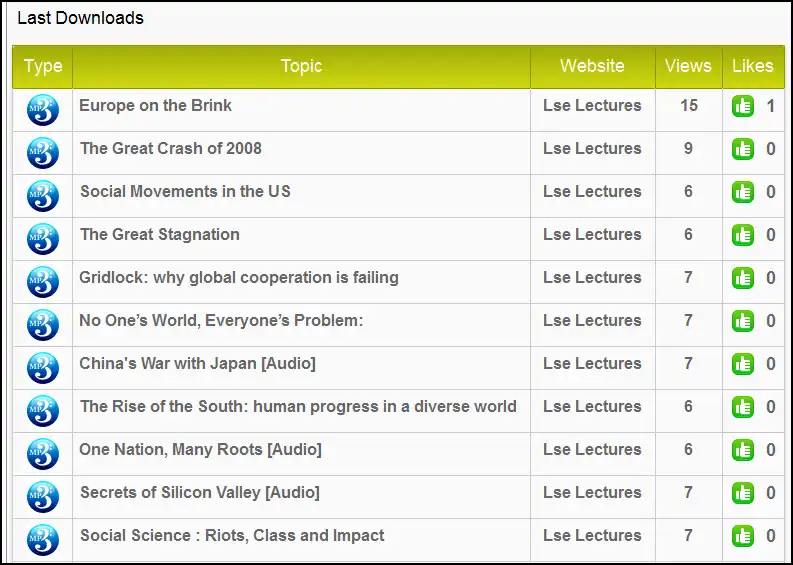 Last Downloads

| Type | Topic | Website | Views | Likes |
|---|---|---|---|---|
| MP3 | Europe on the Brink | Lse Lectures | 15 | 1 |
| MP3 | The Great Crash of 2008 | Lse Lectures | 9 | 0 |
| MP3 | Social Movements in the US | Lse Lectures | 6 | 0 |
| MP3 | The Great Stagnation | Lse Lectures | 6 | 0 |
| MP3 | Gridlock: why global cooperation is failing | Lse Lectures | 7 | 0 |
| MP3 | No One's World, Everyone's Problem: | Lse Lectures | 7 | 0 |
| MP3 | China's War with Japan [Audio] | Lse Lectures | 7 | 0 |
| MP3 | The Rise of the South: human progress in a diverse world | Lse Lectures | 6 | 0 |
| MP3 | One Nation, Many Roots [Audio] | Lse Lectures | 6 | 0 |
| MP3 | Secrets of Silicon Valley [Audio] | Lse Lectures | 7 | 0 |
| MP3 | Social Science : Riots, Class and Impact | Lse Lectures | 7 | 0 |